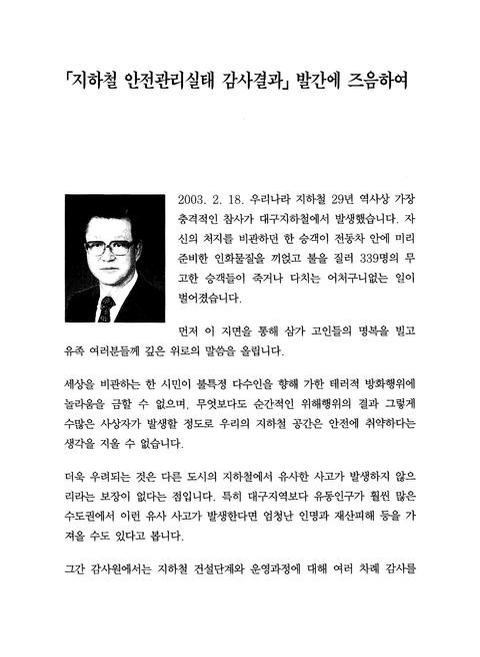 「지하철 안전관리실태 감사결과」 발간에 즈음하여

2003. 2. 18. 우리나라 지하철 29년 역사상 가장 충격적인 참사가 대구지하철에서 발생했습니다. 자신의 처지를 비관하던 한 승객이 전동차 안에 미리 준비한 인화물질을 끼얹고 불을 질러 339명의 무고한 승객들이 죽거나 다치는 어처구니없는 일이 벌어졌습니다.

먼저 이 지면을 통해 삼가 고인들의 명복을 빌고 유족 여러분들께 깊은 위로의 말씀을 올립니다.

세상을 비관하는 한 시민이 불특정 다수인을 향해 가한 테러적 방화행위에 놀라움을 금할 수 없으며, 무엇보다도 순간적인 위해행위의 결과 그렇게 수많은 사상자가 발생할 정도로 우리의 지하철 공간은 안전에 취약하다는 생각을 지울 수 없습니다.

더욱 우려되는 것은 다른 도시의 지하철에서 유사한 사고가 발생하지 않으리라는 보장이 없다는 점입니다. 특히 대구지역보다 유동인구가 훨씬 많은 수도권에서 이런 유사 사고가 발생한다면 엄청난 인명과 재산피해 등을 가져올 수도 있다고 봅니다.

그간 감사원에서는 지하철 건설단계와 운영과정에 대해 여러 차례 감사를